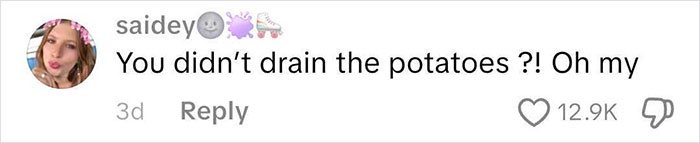 saidey🌚💦🛼
You didn't drain the potatoes ?! Oh my

3d Reply

12.9K